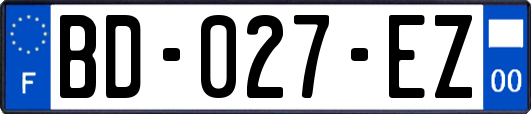 F
BD-027-EZ
00